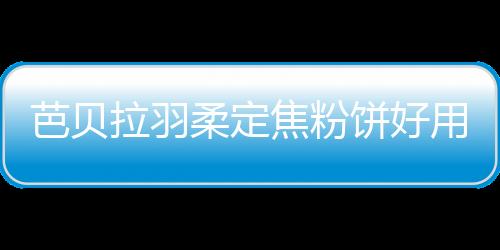 芭贝拉羽柔定焦粉饼好用